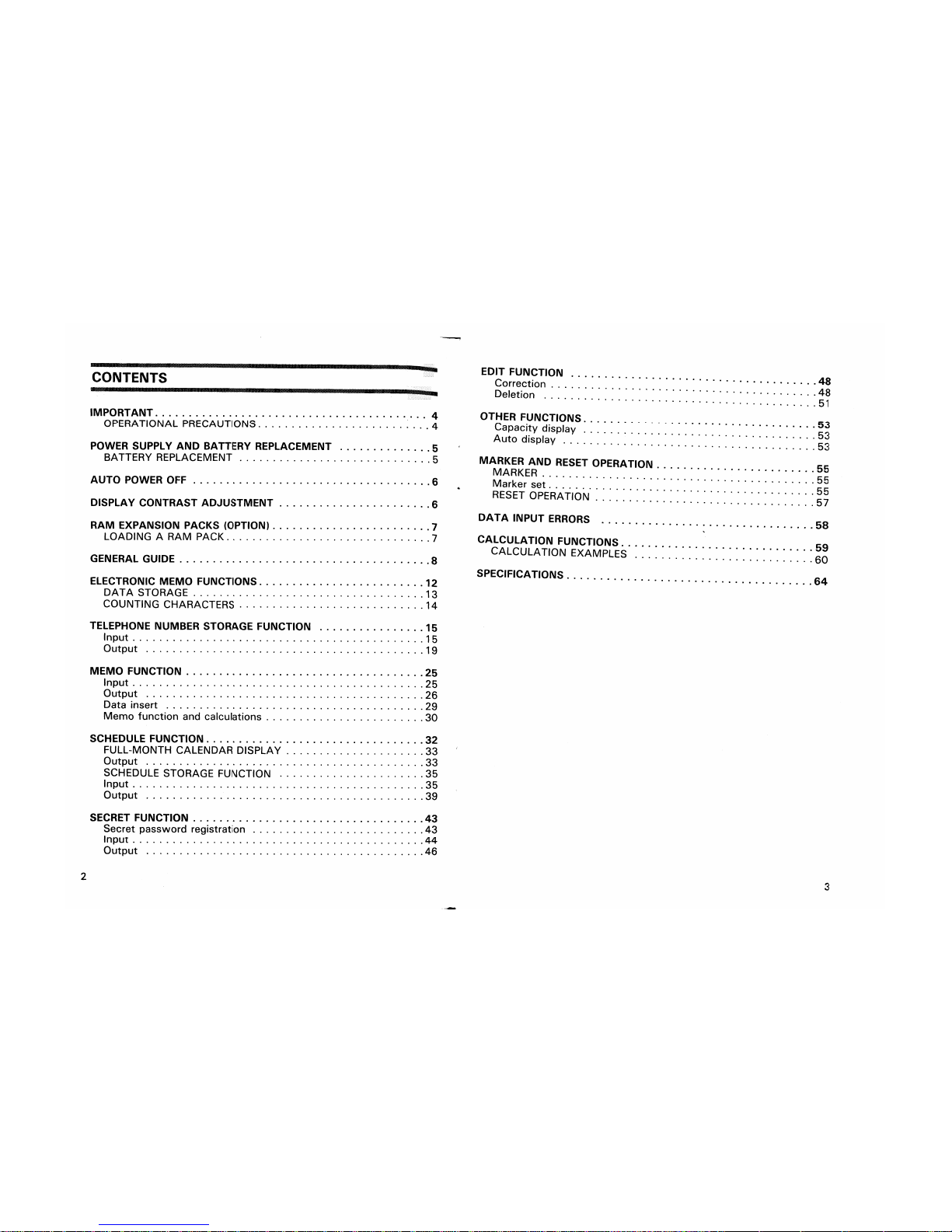 CONTENTS

IMPORTANT 4
OPERATIONAL PRECAUTIONS 4

POWER SUPPLY AND BATTERY REPLACEMENT 5
BATTERY REPLACEMENT 5

AUTO POWER OFF 6

DISPLAY CONTRAST ADJUSTMENT 6

RAM EXPANSION PACKS (OPTION) 7
LOADING A RAM PACK 7

GENERAL GUIDE 8

ELECTRONIC MEMO FUNCTIONS 12
DATA STORAGE 13
COUNTING CHARACTERS 14

TELEPHONE NUMBER STORAGE FUNCTION 15
Input 15
Output 19

MEMO FUNCTION 25
Input 25
Output 26
Data insert 29
Memo function and calculations 30

SCHEDULE FUNCTION 32
FULL-MONTH CALENDAR DISPLAY 33
Output 33
SCHEDULE STORAGE FUNCTION 35
Input 35
Output 39

SECRET FUNCTION 43
Secret password registration 43
Input 44
Output 46

2

EDIT FUNCTION 48
Correction 48
Deletion 51

OTHER FUNCTIONS 53
Capacity display 53
Auto display 53

MARKER AND RESET OPERATION 55
MARKER 55
Marker set 55
RESET OPERATION 57

DATA INPUT ERRORS 58

CALCULATION FUNCTIONS 59
CALCULATION EXAMPLES 60

SPECIFICATIONS 64

3